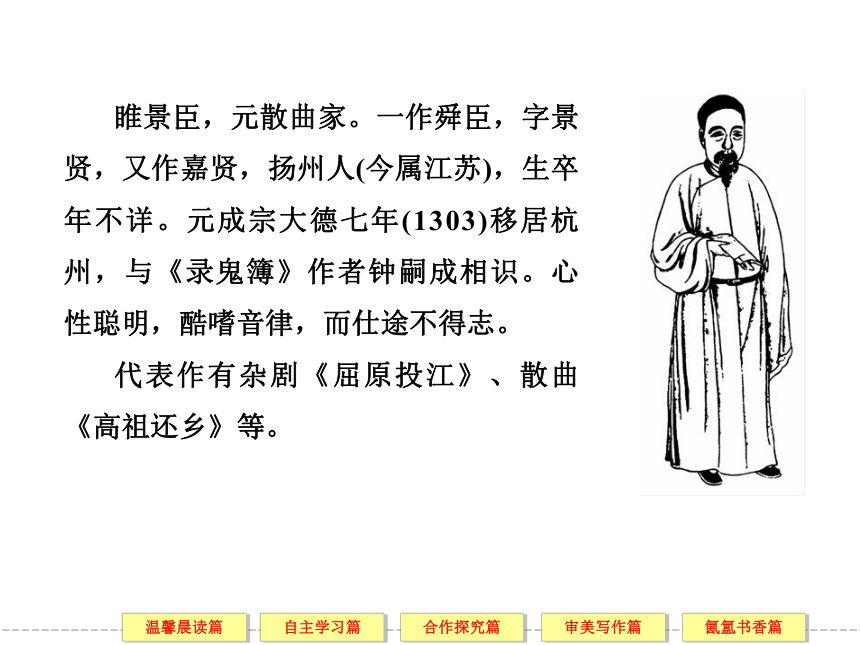 睢景臣，元散曲家。一作舜臣，字景贤，又作嘉贤，扬州人(今属江苏)，生卒年不详。元成宗大德七年(1303)移居杭州，与《录鬼簿》作者钟嗣成相识。心性聪明，酷嗜音律，而仕途不得志。

代表作有杂剧《屈原投江》、散曲《高祖还乡》等。

温馨晨读篇

自主学习篇

合作探究篇

审美写作篇

氤氲书香篇